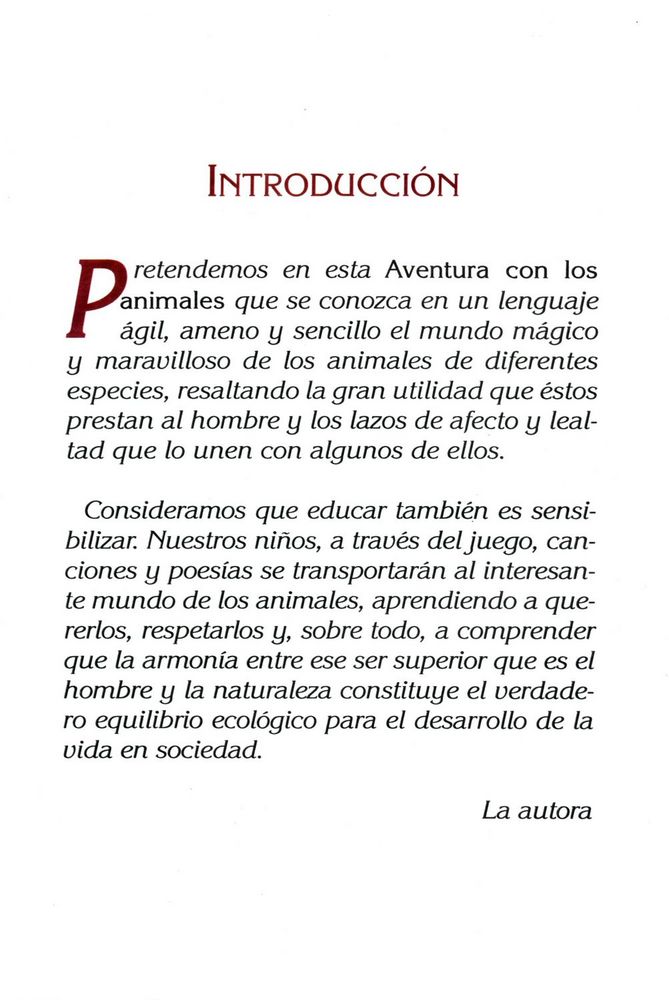 INTRODUCCIÓN

Pretendemos en esta Aventura con los animales que se conozca en un lenguaje ágil, ameno y sencillo el mundo mágico y maravilloso de los animales de diferentes especies, resaltando la gran utilidad que éstos prestan al hombre y los lazos de afecto y lealtad que lo unen con algunos de ellos.

Consideramos que educar también es sensibilizar. Nuestros niños, a través del juego, canciones y poesías se transportarán al interesante mundo de los animales, aprendiendo a quererlos, respetarlos y, sobre todo, a comprender que la armonía entre ese ser superior que es el hombre y la naturaleza constituye el verdadero equilibrio ecológico para el desarrollo de la vida en sociedad.

La autora